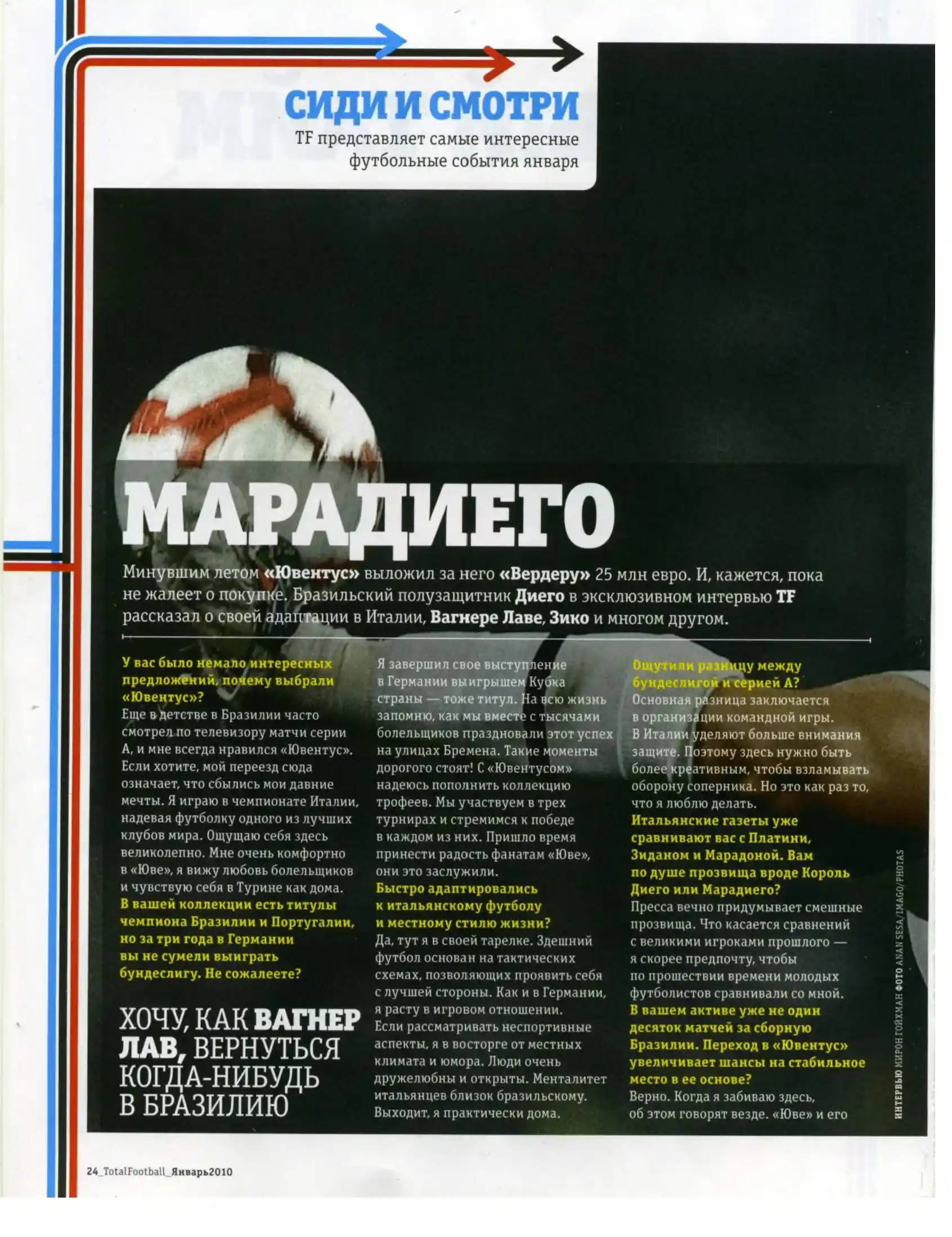 СИДИ И СМОТРИ
TF представляет самые интересные футбольные события января

МАРАДИЕГО

Минувшим летом «Ювентус» выложил за него «Вердеру» 25 млн евро. И, кажется, пока не жалеет о покупке. Бразильский полузащитник Диего в эксклюзивном интервью TF рассказал о своей адаптации в Италии, Вагнере Лаве, Зико и многом другом.

У вас было немало интересных предложений, почему выбрали «Ювентус»?
Еще в детстве в Бразилии часто смотрел по телевизору матчи серии А, и мне всегда нравился «Ювентус». Если хотите, мой переезд сюда означает, что сбылись мои давние мечты. Я играю в чемпионате Италии, надевая футболку одного из лучших клубов мира. Ощущаю себя здесь великолепно. Мне очень комфортно в «Юве», я вижу любовь болельщиков и чувствую себя в Турине как дома.
В вашей коллекции есть титулы чемпиона Бразилии и Португалии, но за три года в Германии вы не сумели выиграть бундеслигу. Не сожалеете?

ХОЧУ, КАК ВАГНЕР ЛАВ, ВЕРНУТЬСЯ КОГДА-НИБУДЬ В БРАЗИЛИЮ

Я завершил свое выступление в Германии выигрышем Кубка страны — тоже титул. На всю жизнь запомню, как мы вместе с тысячами болельщиков праздновали этот успех на улицах Бремена. Такие моменты дорогого стоят! С «Ювентусом» надеюсь пополнить коллекцию трофеев. Мы участвуем в трех турнирах и стремимся к победе в каждом из них. Пришло время принести радость фанатам «Юве», они это заслужили.
Быстро адаптировались к итальянскому футболу и местному стилю жизни?
Да, тут я в своей тарелке. Здешний футбол основан на тактических схемах, позволяющих проявить себя с лучшей стороны. Как и в Германии, я расту в игровом отношении. Если рассматривать неспортивные аспекты, я в восторге от местных климата и юмора. Люди очень дружелюбны и открыты. Менталитет итальянцев близок бразильскому. Выходит, я практически дома.

Ощутили разницу между бундеслигой и серией А?
Основная разница заключается в организации командной игры. В Италии уделяют больше внимания защите. Поэтому здесь нужно быть более креативным, чтобы взламывать оборону соперника. Но это как раз то, что я люблю делать.
Итальянские газеты уже сравнивают вас с Платини, Зиданом и Марадоной. Вам по душе прозвища вроде Король Диего или Марадиего?
Пресса вечно придумывает смешные прозвища. Что касается сравнений с великими игроками прошлого — я скорее предпочту, чтобы по прошествии времени молодых футболистов сравнивали со мной.
В вашем активе уже не один десяток матчей за сборную Бразилии. Переход в «Ювентус» увеличивает шансы на стабильное место в ее основе?
Верно. Когда я забиваю здесь, об этом говорят везде. «Юве» и его

ИНТЕРВЬЮ МИРОН ГОЙХМАН ФОТО ANAN SESA/IMAGO/PHOTAS

24_TotalFootball_Январь2010